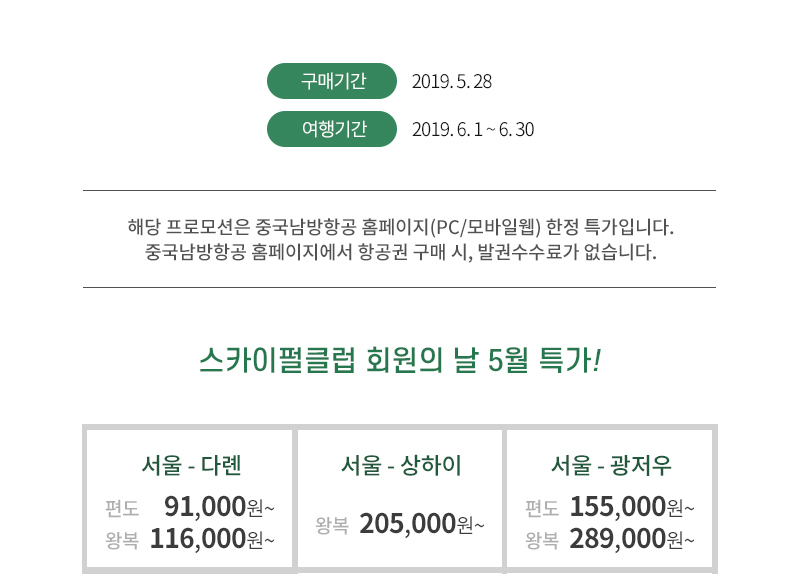 구매기간 2019. 5. 28

여행기간 2019. 6. 1 ~ 6. 30

해당 프로모션은 중국남방항공 홈페이지(PC/모바일웹) 한정 특가입니다.
중국남방항공 홈페이지에서 항공권 구매 시, 발권수수료가 없습니다.

스카이펄클럽 회원의 날 5월 특가!

서울 - 다롄
편도 91,000원~
왕복 116,000원~

서울 - 상하이
왕복 205,000원~

서울 - 광저우
편도 155,000원~
왕복 289,000원~